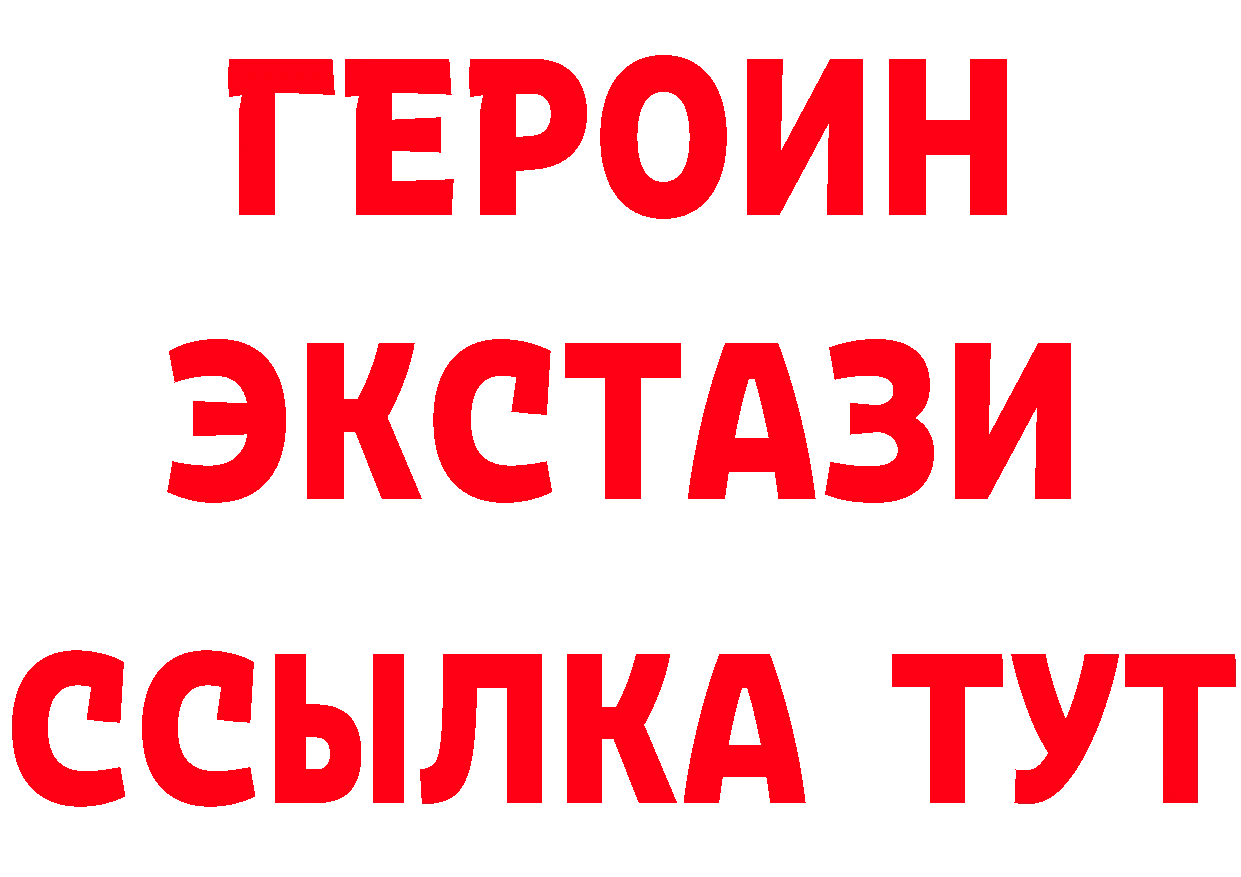 ГЕРОИН
ЭКСТАЗИ
ССЫЛКА ТУТ